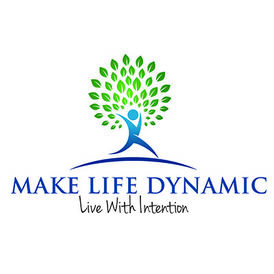 MAKE LIFE DYNAMIC
Live With Intention